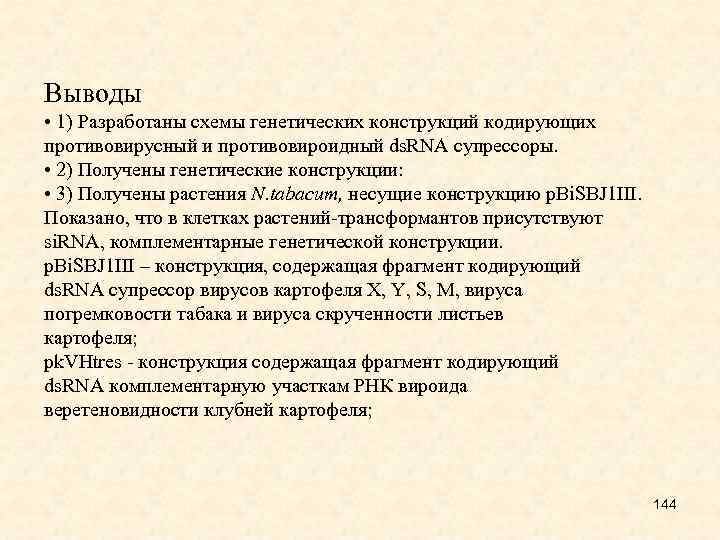 Выводы

• 1) Разработаны схемы генетических конструкций кодирующих противовирусный и противовироидный dsRNA супрессоры.

• 2) Получены генетические конструкции:

• 3) Получены растения N.tabacum, несущие конструкцию pBiSBJ1III. Показано, что в клетках растений-трансформантов присутствуют siRNA, комплементарные генетической конструкции.

pBiSBJ1III – конструкция, содержащая фрагмент кодирующий dsRNA супрессор вирусов картофеля X, Y, S, M, вируса погремковости табака и вируса скрученности листьев картофеля;

pkVHtres - конструкция содержащая фрагмент кодирующий dsRNA комплементарную участкам РНК вироида веретеновидности клубней картофеля;

144